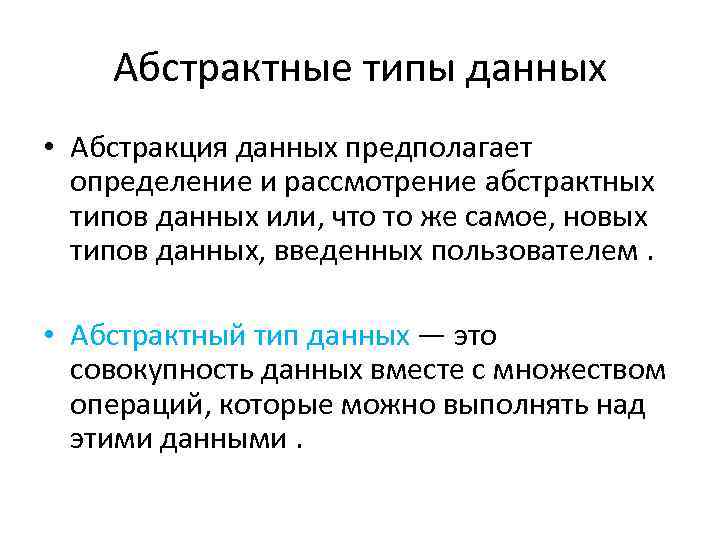 Абстрактные типы данных

• Абстракция данных предполагает определение и рассмотрение абстрактных типов данных или, что то же самое, новых типов данных, введенных пользователем .

• Абстрактный тип данных — это совокупность данных вместе с множеством операций, которые можно выполнять над этими данными .